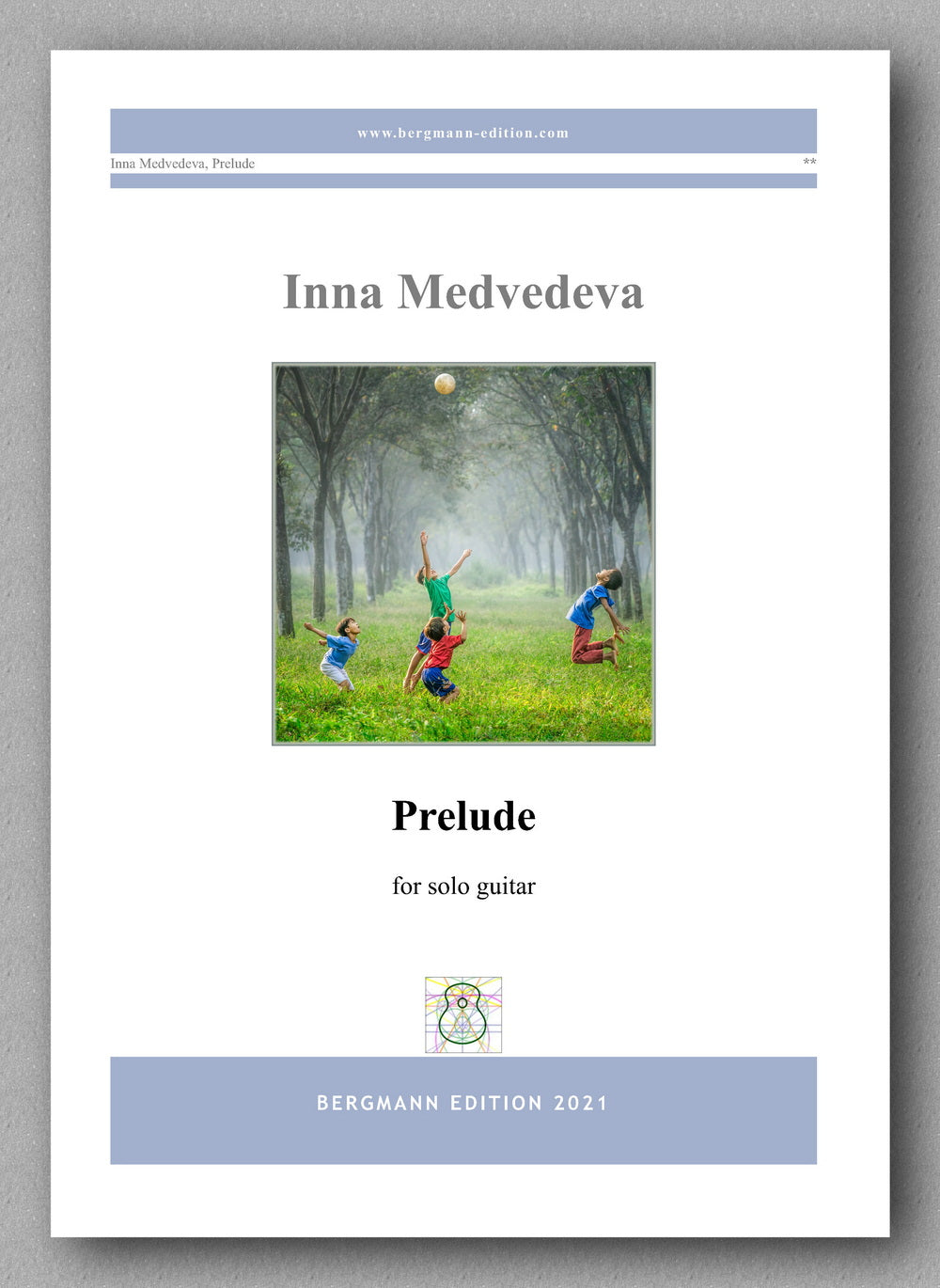 www.bergmann-edition.com

Inna Medvedeva, Prelude

**

Inna Medvedeva

Prelude

for solo guitar

BERGMANN EDITION 2021